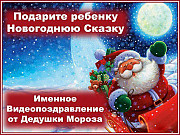 Подарите ребенку Новогоднюю Сказку

Именное Видеопоздравление от Дедушки Мороза